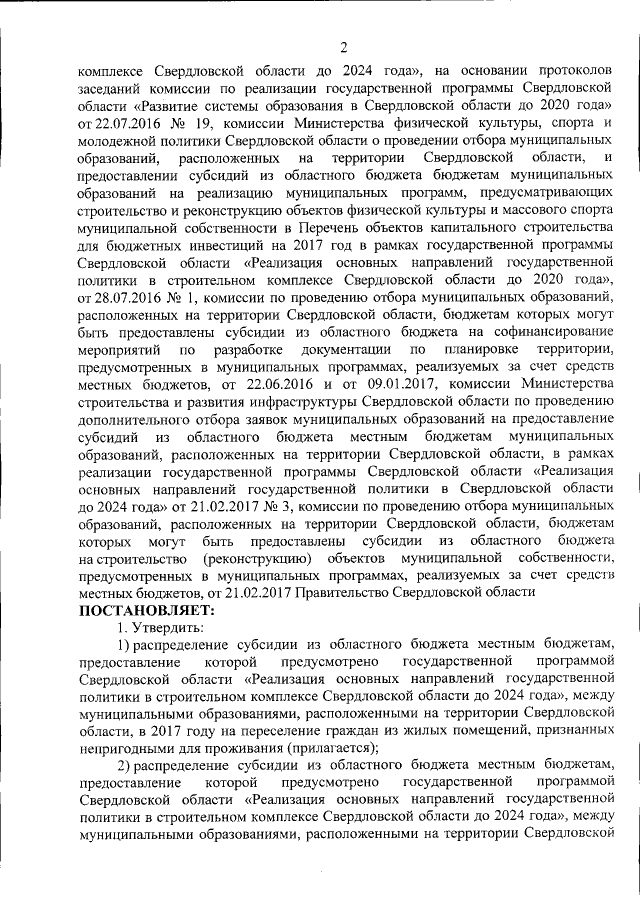 2

комплексе Свердловской области до 2024 года», на основании протоколов заседаний комиссии по реализации государственной программы Свердловской области «Развитие системы образования в Свердловской области до 2020 года» от 22.07.2016 № 19, комиссии Министерства физической культуры, спорта и молодежной политики Свердловской области о проведении отбора муниципальных образований, расположенных на территории Свердловской области, и предоставлении субсидий из областного бюджета бюджетам муниципальных образований на реализацию муниципальных программ, предусматривающих строительство и реконструкцию объектов физической культуры и массового спорта муниципальной собственности в Перечень объектов капитального строительства для бюджетных инвестиций на 2017 год в рамках государственной программы Свердловской области «Реализация основных направлений государственной политики в строительном комплексе Свердловской области до 2020 года», от 28.07.2016 № 1, комиссии по проведению отбора муниципальных образований, расположенных на территории Свердловской области, бюджетам которых могут быть предоставлены субсидии из областного бюджета на софинансирование мероприятий по разработке документации по планировке территории, предусмотренных в муниципальных программах, реализуемых за счет средств местных бюджетов, от 22.06.2016 и от 09.01.2017, комиссии Министерства строительства и развития инфраструктуры Свердловской области по проведению дополнительного отбора заявок муниципальных образований на предоставление субсидий из областного бюджета местным бюджетам муниципальных образований, расположенных на территории Свердловской области, в рамках реализации государственной программы Свердловской области «Реализация основных направлений государственной политики в Свердловской области до 2024 года» от 21.02.2017 № 3, комиссии по проведению отбора муниципальных образований, расположенных на территории Свердловской области, бюджетам которых могут быть предоставлены субсидии из областного бюджета на строительство (реконструкцию) объектов муниципальной собственности, предусмотренных в муниципальных программах, реализуемых за счет средств местных бюджетов, от 21.02.2017 Правительство Свердловской области
ПОСТАНОВЛЯЕТ:
1. Утвердить:
1) распределение субсидии из областного бюджета местным бюджетам, предоставление которой предусмотрено государственной программой Свердловской области «Реализация основных направлений государственной политики в строительном комплексе Свердловской области до 2024 года», между муниципальными образованиями, расположенными на территории Свердловской области, в 2017 году на переселение граждан из жилых помещений, признанных непригодными для проживания (прилагается);
2) распределение субсидии из областного бюджета местным бюджетам, предоставление которой предусмотрено государственной программой Свердловской области «Реализация основных направлений государственной политики в строительном комплексе Свердловской области до 2024 года», между муниципальными образованиями, расположенными на территории Свердловской